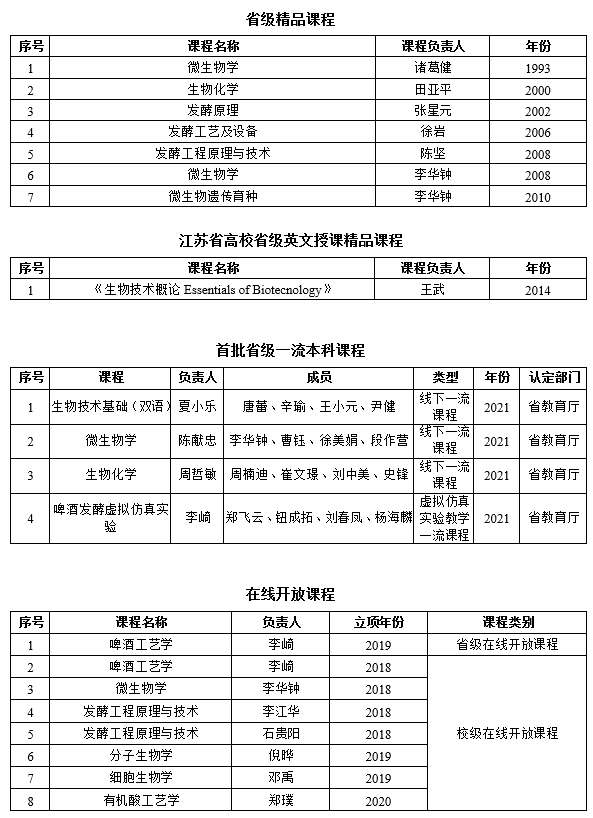 省级精品课程

| 序号 | 课程名称 | 课程负责人 | 年份 |
|---|---|---|---|
| 1 | 微生物学 | 诸葛健 | 1993 |
| 2 | 生物化学 | 田亚平 | 2000 |
| 3 | 发酵原理 | 张星元 | 2002 |
| 4 | 发酵工艺及设备 | 徐岩 | 2006 |
| 5 | 发酵工程原理与技术 | 陈坚 | 2008 |
| 6 | 微生物学 | 李华钟 | 2008 |
| 7 | 微生物遗传育种 | 李华钟 | 2010 |

江苏省高校省级英文授课精品课程

| 序号 | 课程名称 | 课程负责人 | 年份 |
|---|---|---|---|
| 1 | 《生物技术概论 Essentials of Biotecnology》 | 王武 | 2014 |

首批省级一流本科课程

| 序号 | 课程 | 负责人 | 成员 | 类型 | 年份 | 认定部门 |
|---|---|---|---|---|---|---|
| 1 | 生物技术基础（双语） | 夏小乐 | 唐蕾、辛瑜、王小元、尹健 | 线下一流课程 | 2021 | 省教育厅 |
| 2 | 微生物学 | 陈献忠 | 李华钟、曹钰、徐美娟、段作营 | 线下一流课程 | 2021 | 省教育厅 |
| 3 | 生物化学 | 周哲敏 | 周楠迪、崔文璟、刘中美、史锋 | 线下一流课程 | 2021 | 省教育厅 |
| 4 | 啤酒发酵虚拟仿真实验 | 李崎 | 郑飞云、钮成拓、刘春凤、杨海麟 | 虚拟仿真实验教学一流课程 | 2021 | 省教育厅 |

在线开放课程

| 序号 | 课程名称 | 负责人 | 立项年份 | 课程类别 |
|---|---|---|---|---|
| 1 | 啤酒工艺学 | 李崎 | 2019 | 省级在线开放课程 |
| 2 | 啤酒工艺学 | 李崎 | 2018 | 校级在线开放课程 |
| 3 | 微生物学 | 李华钟 | 2018 | |
| 4 | 发酵工程原理与技术 | 李江华 | 2018 | |
| 5 | 发酵工程原理与技术 | 石贵阳 | 2018 | |
| 6 | 分子生物学 | 倪晔 | 2019 | |
| 7 | 细胞生物学 | 邓禹 | 2019 | |
| 8 | 有机酸工艺学 | 郑璞 | 2020 | |